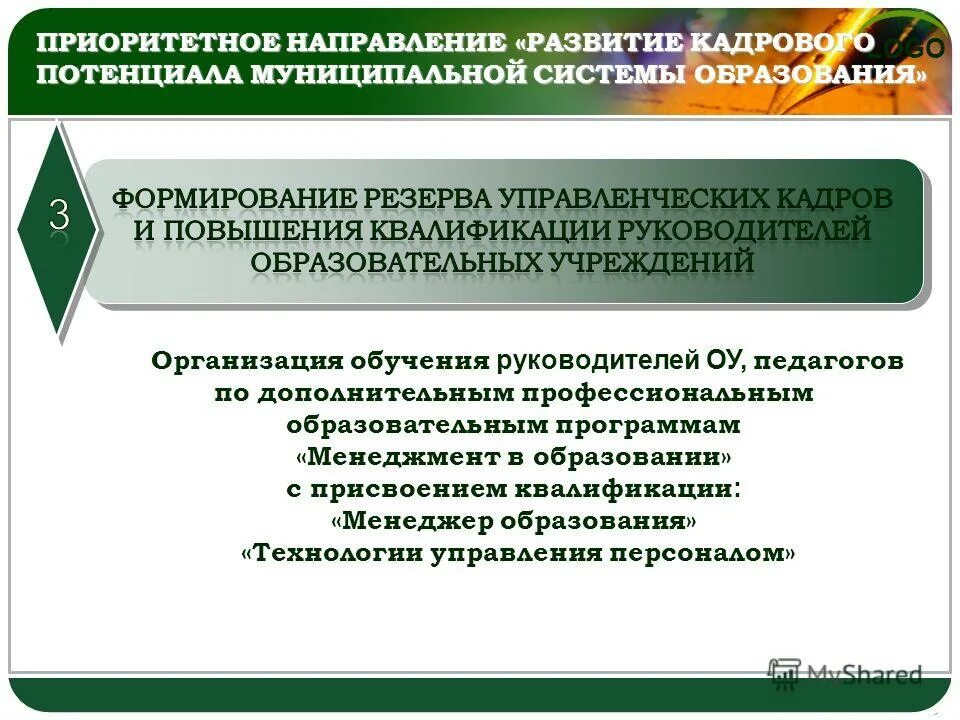 ПРИОРИТЕТНОЕ НАПРАВЛЕНИЕ «РАЗВИТИЕ КАДРОВОГО ПОТЕНЦИАЛА МУНИЦИПАЛЬНОЙ СИСТЕМЫ ОБРАЗОВАНИЯ»

LOGO

3

ФОРМИРОВАНИЕ РЕЗЕРВА УПРАВЛЕНЧЕСКИХ КАДРОВ И ПОВЫШЕНИЯ КВАЛИФИКАЦИИ РУКОВОДИТЕЛЕЙ ОБРАЗОВАТЕЛЬНЫХ УЧРЕЖДЕНИЙ

Организация обучения руководителей ОУ, педагогов по дополнительным профессиональным образовательным программам «Менеджмент в образовании» с присвоением квалификации: «Менеджер образования» «Технологии управления персоналом»

MyShared